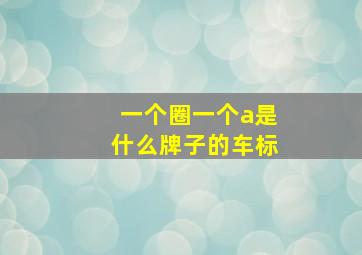 一个圈一个a是什么牌子的车标